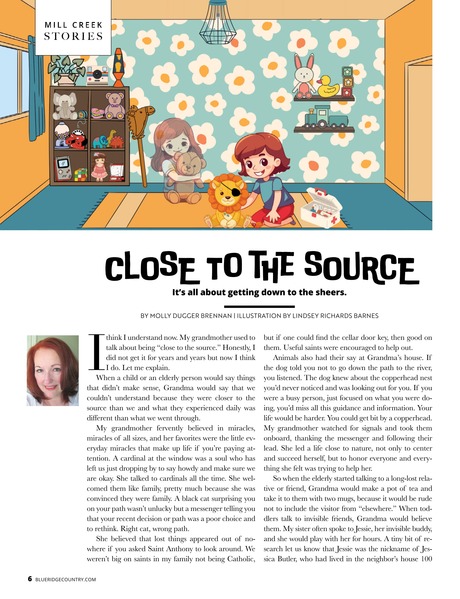 MILL CREEK
STORIES

CLOSE TO THE SOURCE

It's all about getting down to the sheers.

BY MOLLY DUGGER BRENNAN | ILLUSTRATION BY LINDSEY RICHARDS BARNES

I think I understand now. My grandmother used to talk about being "close to the source." Honestly, I did not get it for years and years but now I think I do. Let me explain.

When a child or an elderly person would say things that didn't make sense, Grandma would say that we couldn't understand because they were closer to the source than we and what they experienced daily was different than what we went through.

My grandmother fervently believed in miracles, miracles of all sizes, and her favorites were the little everyday miracles that make up life if you're paying attention. A cardinal at the window was a soul who has left us just dropping by to say howdy and make sure we are okay. She talked to cardinals all the time. She welcomed them like family, pretty much because she was convinced they were family. A black cat surprising you on your path wasn't unlucky but a messenger telling you that your recent decision or path was a poor choice and to rethink. Right cat, wrong path.

She believed that lost things appeared out of nowhere if you asked Saint Anthony to look around. We weren't big on saints in my family not being Catholic, but if one could find the cellar door key, then good on them. Useful saints were encouraged to help out.

Animals also had their say at Grandma's house. If the dog told you not to go down the path to the river, you listened. The dog knew about the copperhead nest you'd never noticed and was looking out for you. If you were a busy person, just focused on what you were doing, you'd miss all this guidance and information. Your life would be harder. You could get bit by a copperhead. My grandmother watched for signals and took them onboard, thanking the messenger and following their lead. She led a life close to nature, not only to center and succeed herself, but to honor everyone and everything she felt was trying to help her.

So when the elderly started talking to a long-lost relative or friend, Grandma would make a pot of tea and take it to them with two mugs, because it would be rude not to include the visitor from "elsewhere." When toddlers talk to invisible friends, Grandma would believe them. My sister often spoke to Jessie, her invisible buddy, and she would play with her for hours. A tiny bit of research let us know that Jessie was the nickname of Jessica Butler, who had lived in the neighbor's house 100

6 BLUERIDGECOUNTRY.COM